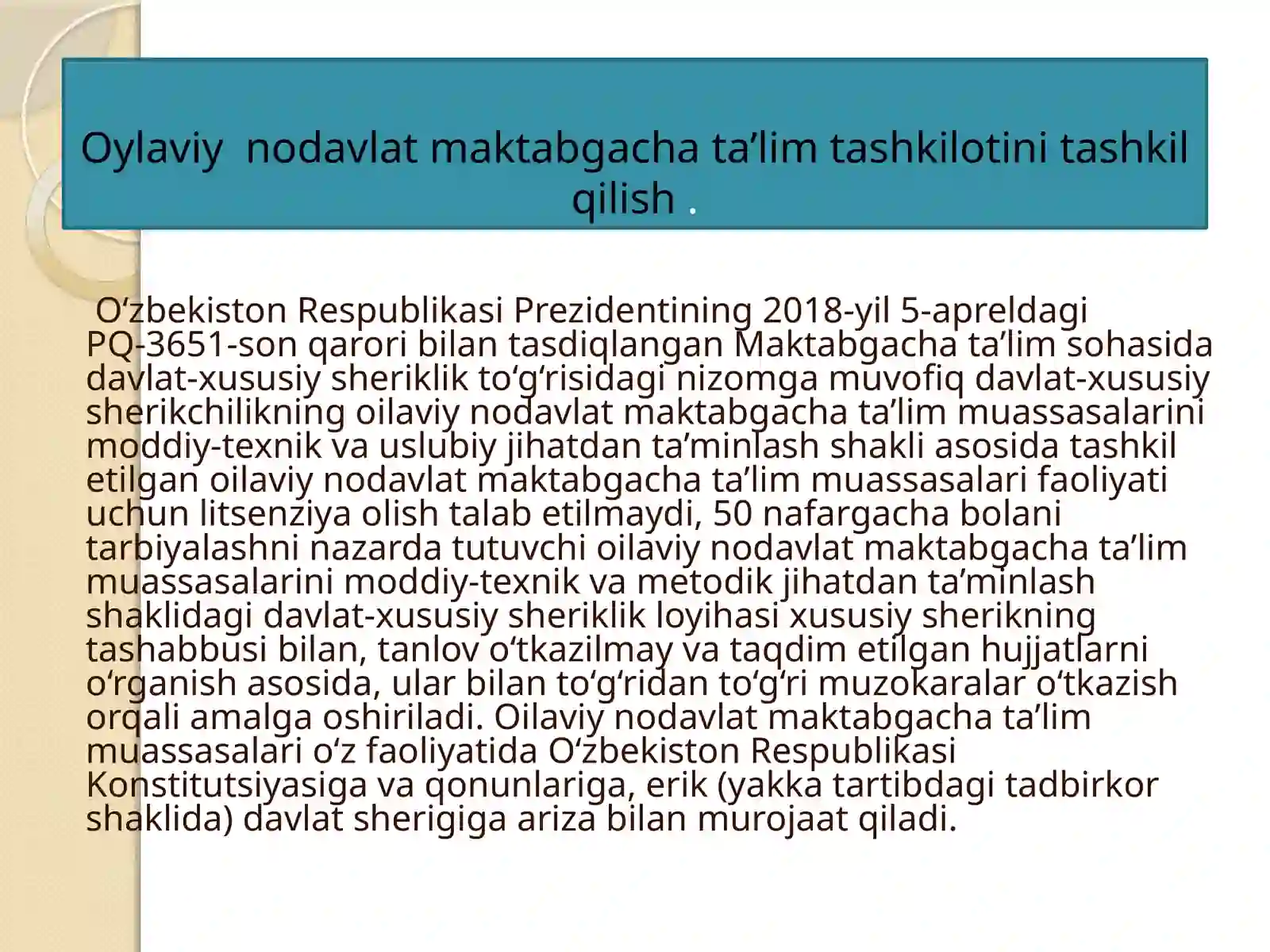 Oylaviy nodavlat maktabgacha ta'lim tashkilotini tashkil qilish .

O'zbekiston Respublikasi Prezidentining 2018-yil 5-apreldagi PQ-3651-son qarori bilan tasdiqlangan Maktabgacha ta'lim sohasida davlat-xususiy sheriklik to'g'risidagi nizomga muvofiq davlat-xususiy sherikchilikning oilaviy nodavlat maktabgacha ta'lim muassasalarini moddiy-texnik va uslubiy jihatdan ta'minlash shakli asosida tashkil etilgan oilaviy nodavlat maktabgacha ta'lim muassasalari faoliyati uchun litsenziya olish talab etilmaydi, 50 nafargacha bolani tarbiyalashni nazarda tutuvchi oilaviy nodavlat maktabgacha ta'lim muassasalarini moddiy-texnik va metodik jihatdan ta'minlash shaklidagi davlat-xususiy sheriklik loyihasi xususiy sherikning tashabbusi bilan, tanlov o'tkazilmay va taqdim etilgan hujjatlarni o'rganish asosida, ular bilan to'g'ridan to'g'ri muzokaralar o'tkazish orqali amalga oshiriladi. Oilaviy nodavlat maktabgacha ta'lim muassasalari o'z faoliyatida O'zbekiston Respublikasi Konstitutsiyasiga va qonunlariga, erik (yakka tartibdagi tadbirkor shaklida) davlat sherigiga ariza bilan murojaat qiladi.